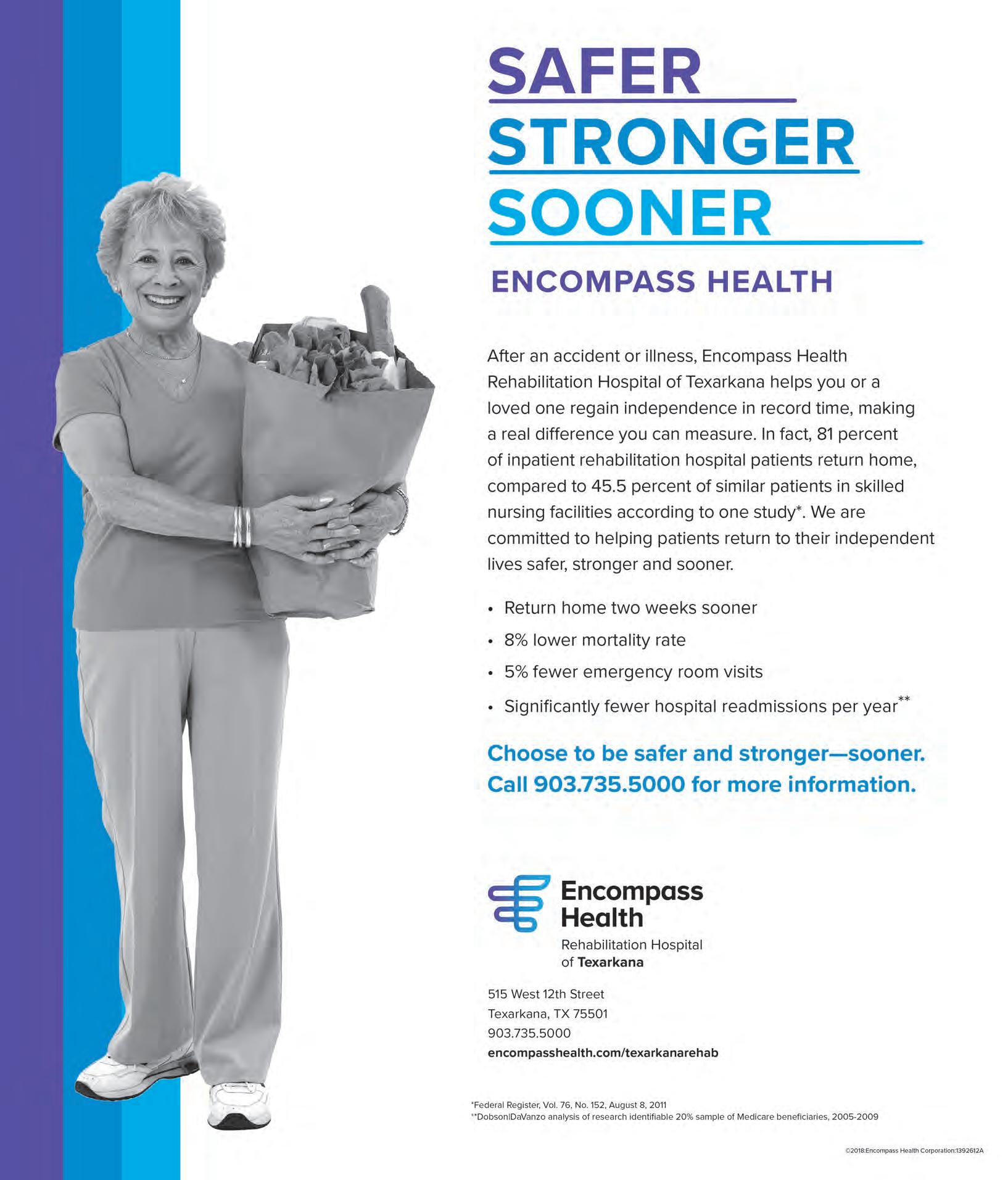 SAFER
STRONGER
SOONER

ENCOMPASS HEALTH

After an accident or illness, Encompass Health Rehabilitation Hospital of Texarkana helps you or a loved one regain independence in record time, making a real difference you can measure. In fact, 81 percent of inpatient rehabilitation hospital patients return home, compared to 45.5 percent of similar patients in skilled nursing facilities according to one study*. We are committed to helping patients return to their independent lives safer, stronger and sooner.

• Return home two weeks sooner
• 8% lower mortality rate
• 5% fewer emergency room visits
• Significantly fewer hospital readmissions per year**

Choose to be safer and stronger—sooner.
Call 903.735.5000 for more information.

Encompass
Health
Rehabilitation Hospital
of Texarkana

515 West 12th Street
Texarkana, TX 75501
903.735.5000
encompasshealth.com/texarkanarehab

*Federal Register, Vol. 76, No. 152, August 8, 2011
**Dobson|DaVanzo analysis of research identifiable 20% sample of Medicare beneficiaries, 2005-2009

©2018:Encompass Health Corporation:1392612A